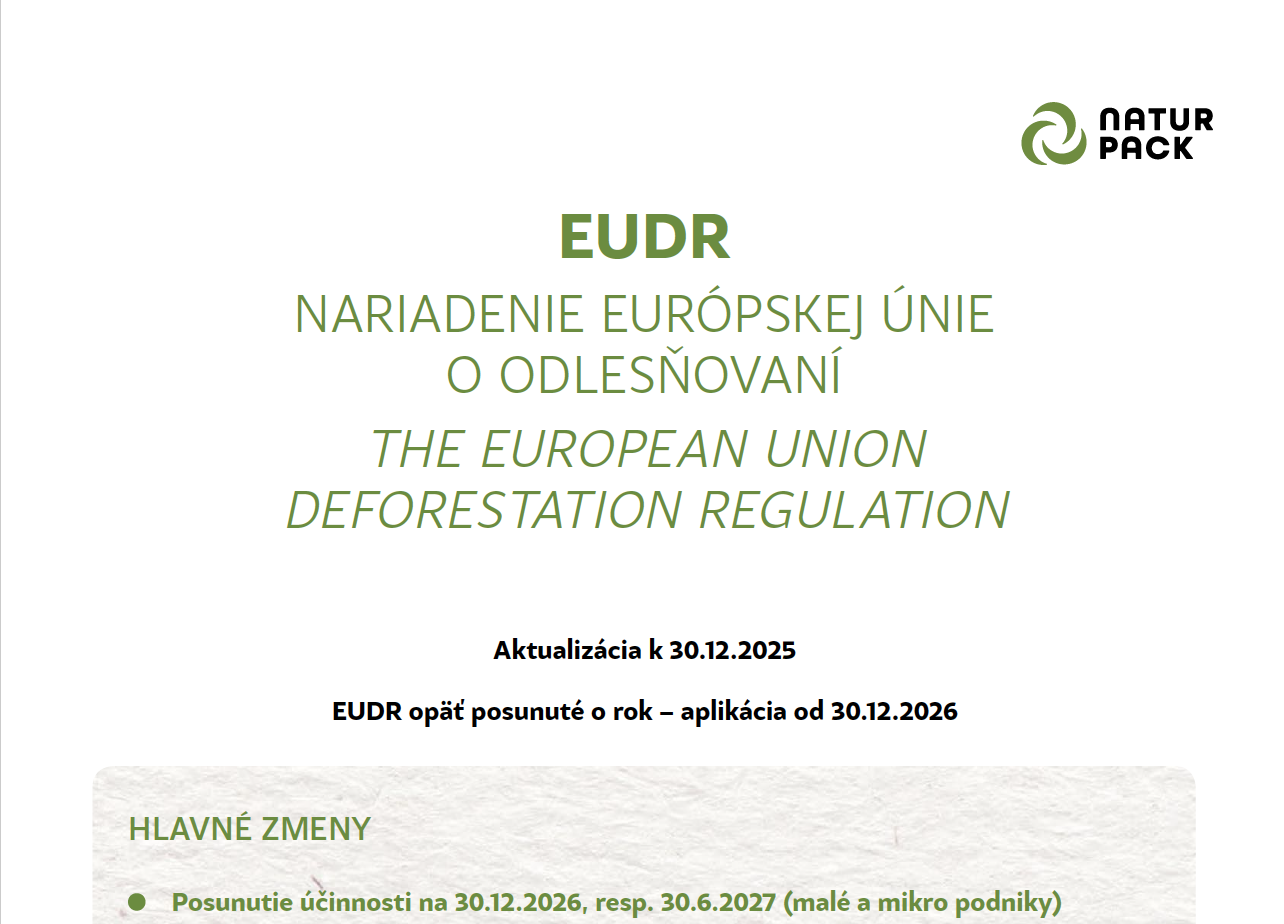 NATUR
PACK

EUDR

NARIADENIE EURÓPSKEJ ÚNIE
O ODLESŇOVANÍ

THE EUROPEAN UNION
DEFORESTATION REGULATION

Aktualizácia k 30.12.2025

EUDR opäť posunuté o rok – aplikácia od 30.12.2026

HLAVNÉ ZMENY

• Posunutie účinnosti na 30.12.2026, resp. 30.6.2027 (malé a mikro podniky)